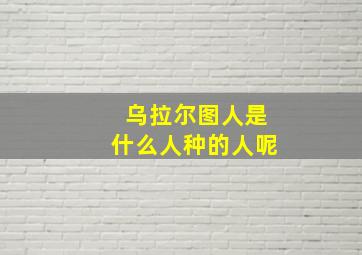 乌拉尔图人是
什么人种的人呢